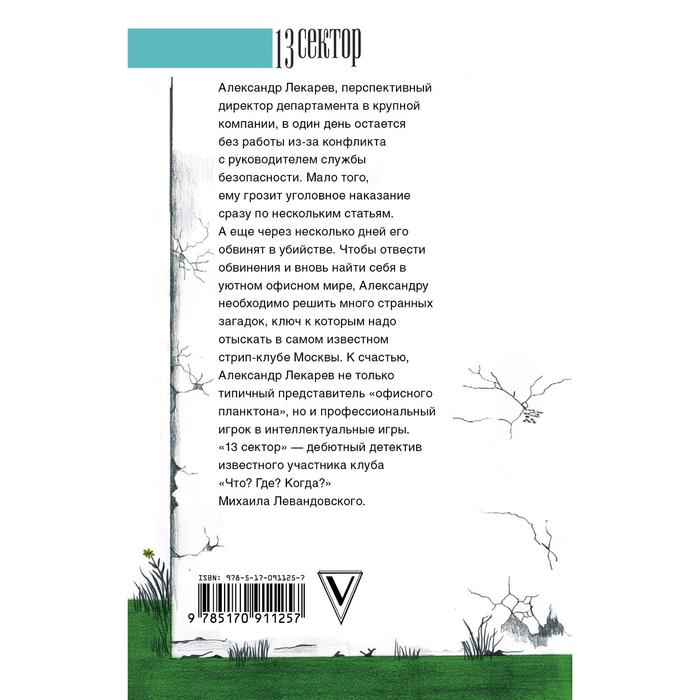 13 сектор

Александр Лекарев, перспективный директор департамента в крупной компании, в один день остается без работы из-за конфликта с руководителем службы безопасности. Мало того, ему грозит уголовное наказание сразу по нескольким статьям. А еще через несколько дней его обвинят в убийстве. Чтобы отвести обвинения и вновь найти себя в уютном офисном мире, Александру необходимо решить много странных загадок, ключ к которым надо отыскать в самом известном стрип-клубе Москвы. К счастью, Александр Лекарев не только типичный представитель «офисного планктона», но и профессиональный игрок в интеллектуальные игры. «13 сектор» — дебютный детектив известного участника клуба «Что? Где? Когда?» Михаила Левандовского.

ISBN: 978-5-17-091125-7

9 785170 911257